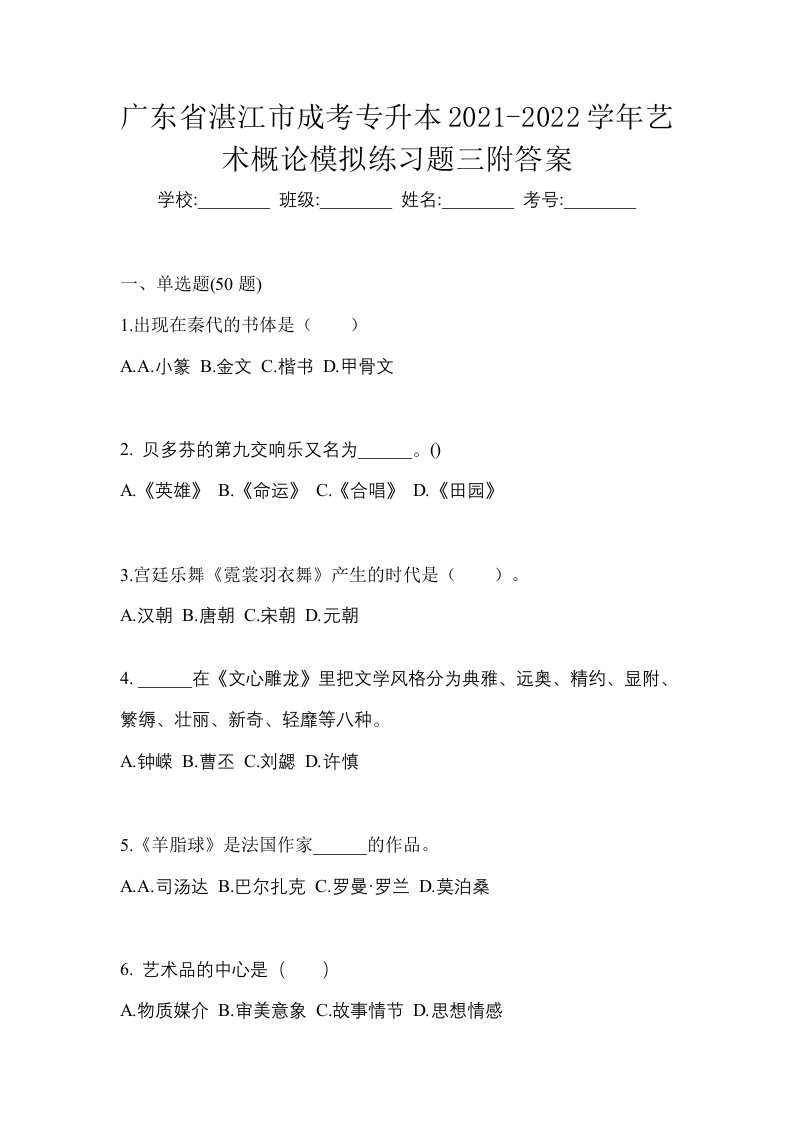 广东省湛江市成考专升本2021-2022学年艺术概论模拟练习题三附答案

学校:________ 班级:________ 姓名:________ 考号:________

一、单选题(50 题)

1.出现在秦代的书体是（　　）

A.A.小篆 B.金文 C.楷书 D.甲骨文

2. 贝多芬的第九交响乐又名为______。()

A.《英雄》 B.《命运》 C.《合唱》 D.《田园》

3.宫廷乐舞《霓裳羽衣舞》产生的时代是（　　）。

A.汉朝 B.唐朝 C.宋朝 D.元朝

4. ______在《文心雕龙》里把文学风格分为典雅、远奥、精约、显附、繁缛、壮丽、新奇、轻靡等八种。

A.钟嵘 B.曹丕 C.刘勰 D.许慎

5.《羊脂球》是法国作家______的作品。

A.A.司汤达 B.巴尔扎克 C.罗曼·罗兰 D.莫泊桑

6. 艺术品的中心是（　　）

A.物质媒介 B.审美意象 C.故事情节 D.思想情感